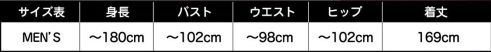 | サイズ表 | 身長 | バスト | ウエスト | ヒップ | 着丈 |
|---|---|---|---|---|---|
| MEN'S | ～180cm | ～102cm | ～98cm | ～102cm | 169cm |